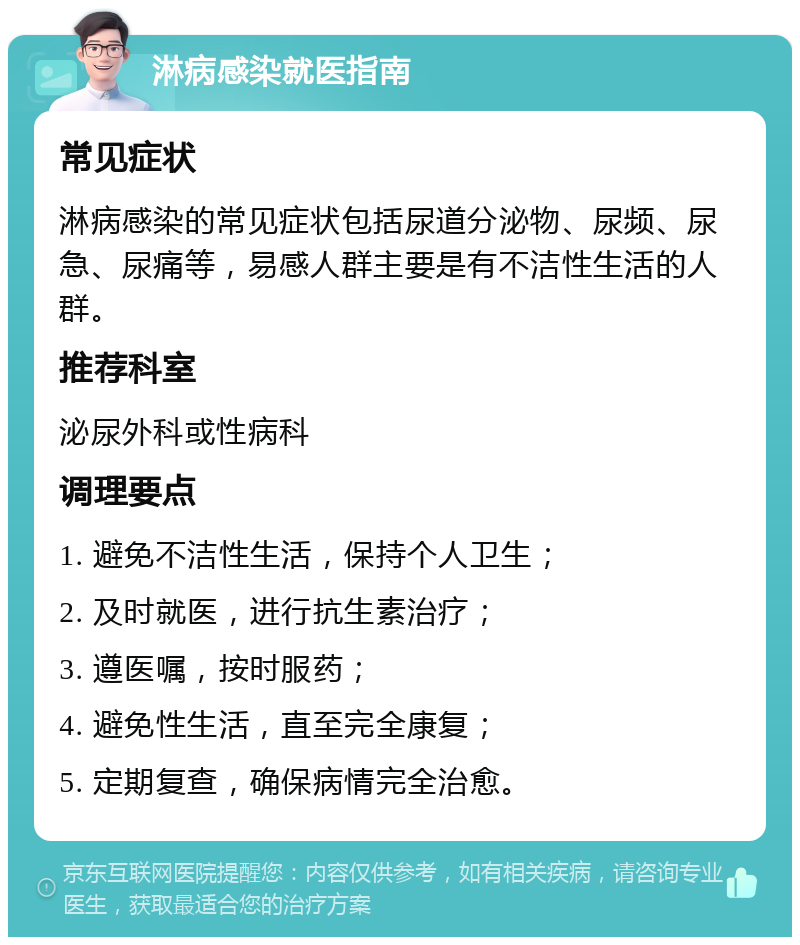 淋病感染就医指南

常见症状

淋病感染的常见症状包括尿道分泌物、尿频、尿急、尿痛等，易感人群主要是有不洁性生活的人群。

推荐科室

泌尿外科或性病科

调理要点

1. 避免不洁性生活，保持个人卫生；

2. 及时就医，进行抗生素治疗；

3. 遵医嘱，按时服药；

4. 避免性生活，直至完全康复；

5. 定期复查，确保病情完全治愈。

京东互联网医院提醒您：内容仅供参考，如有相关疾病，请咨询专业医生，获取最适合您的治疗方案